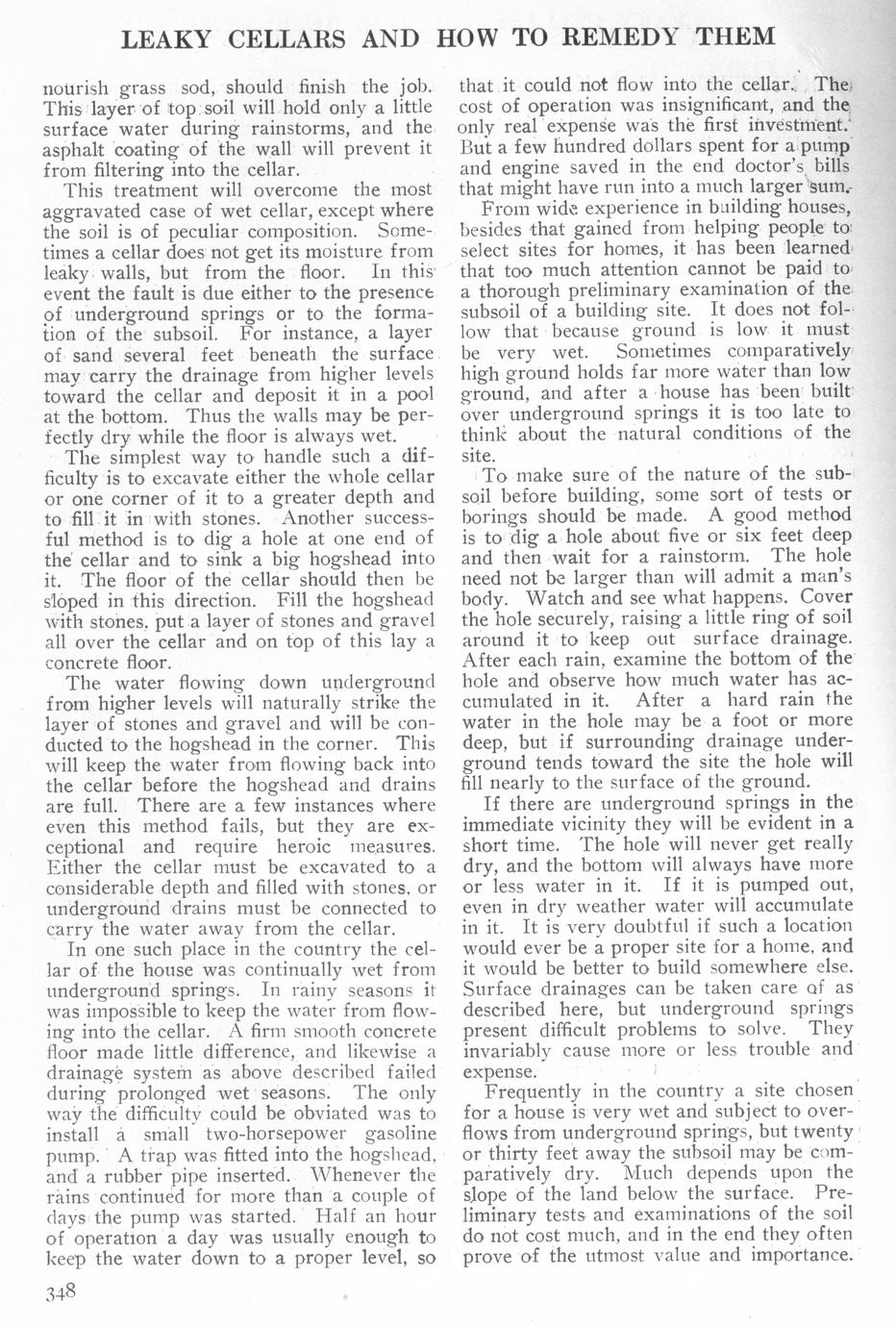 LEAKY CELLARS AND HOW TO REMEDY THEM

nourish grass sod, should finish the job. This layer of top soil will hold only a little surface water during rainstorms, and the asphalt coating of the wall will prevent it from filtering into the cellar.

This treatment will overcome the most aggravated case of wet cellar, except where the soil is of peculiar composition. Sometimes a cellar does not get its moisture from leaky walls, but from the floor. In this event the fault is due either to the presence of underground springs or to the formation of the subsoil. For instance, a layer of sand several feet beneath the surface may carry the drainage from higher levels toward the cellar and deposit it in a pool at the bottom. Thus the walls may be perfectly dry while the floor is always wet.

The simplest way to handle such a difficulty is to excavate either the whole cellar or one corner of it to a greater depth and to fill it in with stones. Another successful method is to dig a hole at one end of the cellar and to sink a big hogshead into it. The floor of the cellar should then be sloped in this direction. Fill the hogshead with stones, put a layer of stones and gravel all over the cellar and on top of this lay a concrete floor.

The water flowing down underground from higher levels will naturally strike the layer of stones and gravel and will be conducted to the hogshead in the corner. This will keep the water from flowing back into the cellar before the hogshead and drains are full. There are a few instances where even this method fails, but they are exceptional and require heroic measures. Either the cellar must be excavated to a considerable depth and filled with stones, or underground drains must be connected to carry the water away from the cellar.

In one such place in the country the cellar of the house was continually wet from underground springs. In rainy seasons it was impossible to keep the water from flowing into the cellar. A firm smooth concrete floor made little difference, and likewise a drainage system as above described failed during prolonged wet seasons. The only way the difficulty could be obviated was to install a small two-horsepower gasoline pump. A trap was fitted into the hogshead, and a rubber pipe inserted. Whenever the rains continued for more than a couple of days the pump was started. Half an hour of operation a day was usually enough to keep the water down to a proper level, so that it could not flow into the cellar. The cost of operation was insignificant, and the only real expense was the first investment. But a few hundred dollars spent for a pump and engine saved in the end doctor's bills that might have run into a much larger sum.

From wide experience in building houses, besides that gained from helping people to select sites for homes, it has been learned that too much attention cannot be paid to a thorough preliminary examination of the subsoil of a building site. It does not follow that because ground is low it must be very wet. Sometimes comparatively high ground holds far more water than low ground, and after a house has been built over underground springs it is too late to think about the natural conditions of the site.

To make sure of the nature of the subsoil before building, some sort of tests or borings should be made. A good method is to dig a hole about five or six feet deep and then wait for a rainstorm. The hole need not be larger than will admit a man's body. Watch and see what happens. Cover the hole securely, raising a little ring of soil around it to keep out surface drainage. After each rain, examine the bottom of the hole and observe how much water has accumulated in it. After a hard rain the water in the hole may be a foot or more deep, but if surrounding drainage underground tends toward the site the hole will fill nearly to the surface of the ground.

If there are underground springs in the immediate vicinity they will be evident in a short time. The hole will never get really dry, and the bottom will always have more or less water in it. If it is pumped out, even in dry weather water will accumulate in it. It is very doubtful if such a location would ever be a proper site for a home, and it would be better to build somewhere else. Surface drainages can be taken care of as described here, but underground springs present difficult problems to solve. They invariably cause more or less trouble and expense.

Frequently in the country a site chosen for a house is very wet and subject to overflows from underground springs, but twenty or thirty feet away the subsoil may be comparatively dry. Much depends upon the slope of the land below the surface. Preliminary tests and examinations of the soil do not cost much, and in the end they often prove of the utmost value and importance.

348